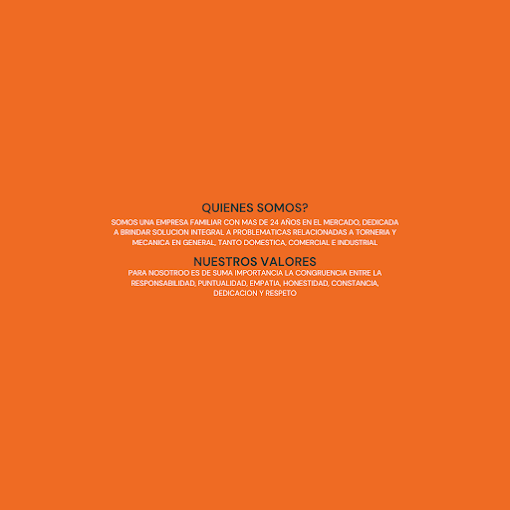 QUIENES SOMOS?

SOMOS UNA EMPRESA FAMILIAR CON MAS DE 24 AÑOS EN EL MERCADO, DEDICADA A BRINDAR SOLUCION INTEGRAL A PROBLEMATICAS RELACIONADAS A TORNERIA Y MECANICA EN GENERAL, TANTO DOMESTICA, COMERCIAL E INDUSTRIAL

NUESTROS VALORES

PARA NOSOTROO ES DE SUMA IMPORTANCIA LA CONGRUENCIA ENTRE LA RESPONSABILIDAD, PUNTUALIDAD, EMPATIA, HONESTIDAD, CONSTANCIA, DEDICACION Y RESPETO